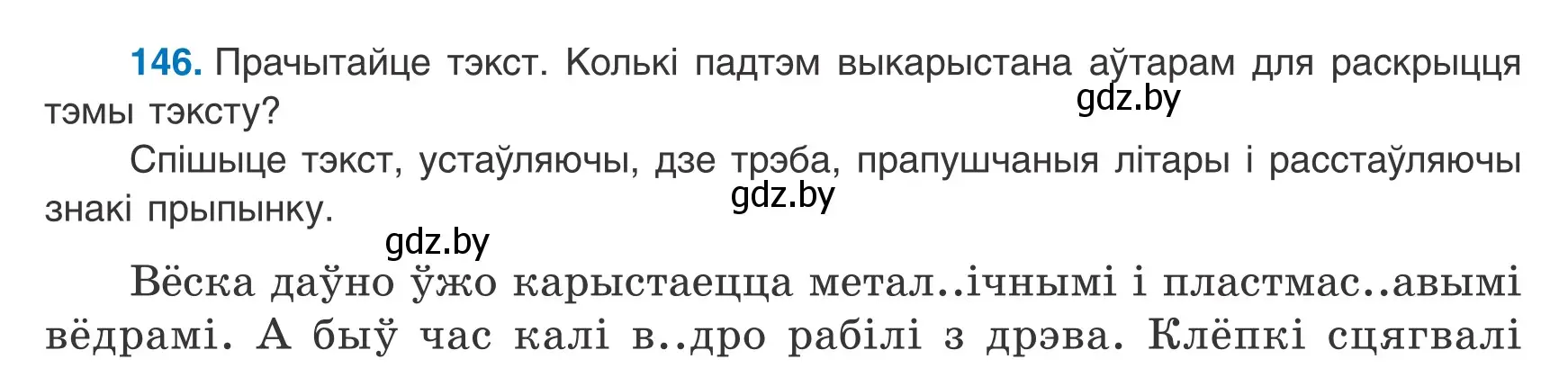 146. Прачытайце тэкст. Колькі падтэм выкарыстана аўтарам для раскрыцця тэмы тэксту?

gdz.by

Спішыце тэкст, устаўляючы, дзе трэба, прапушчаныя літары і расстаўляючы знакі прыпынку.

gdz.by

gdz.by

Вёска даўно ўжо карыстаецца метал..ічнымі і пластмас..авымі вёдрамі. А быў час калі в..дро рабілі з дрэва. Клёпкі сцягвалі